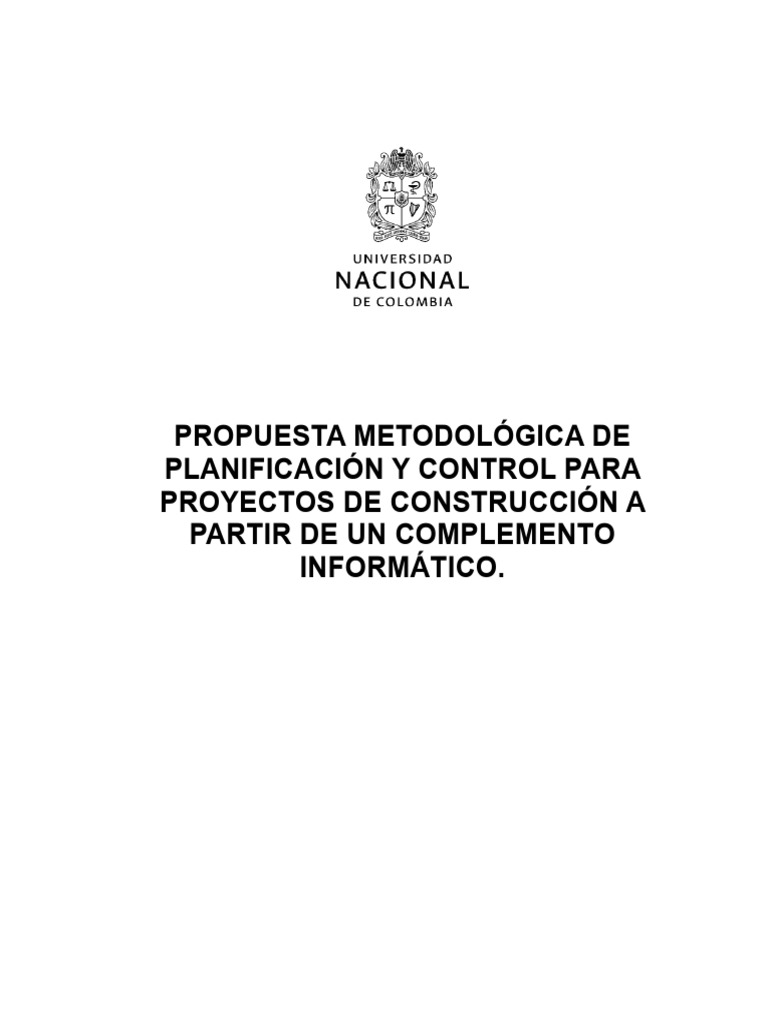 UNIVERSIDAD
NACIONAL
DE COLOMBIA

PROPUESTA METODOLÓGICA DE PLANIFICACIÓN Y CONTROL PARA PROYECTOS DE CONSTRUCCIÓN A PARTIR DE UN COMPLEMENTO INFORMÁTICO.